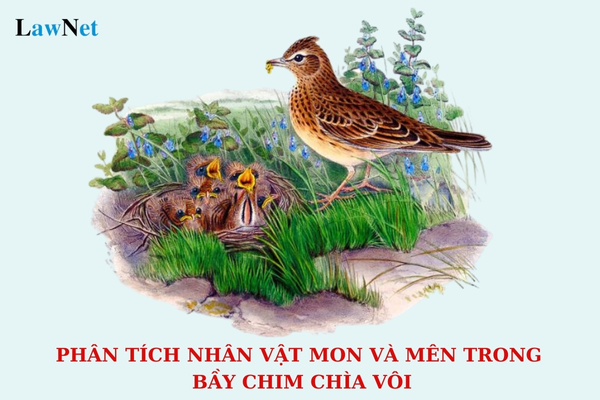 LawNet

PHÂN TÍCH NHÂN VẬT MON VÀ MÊN TRONG BẦY CHIM CHÌA VÔI